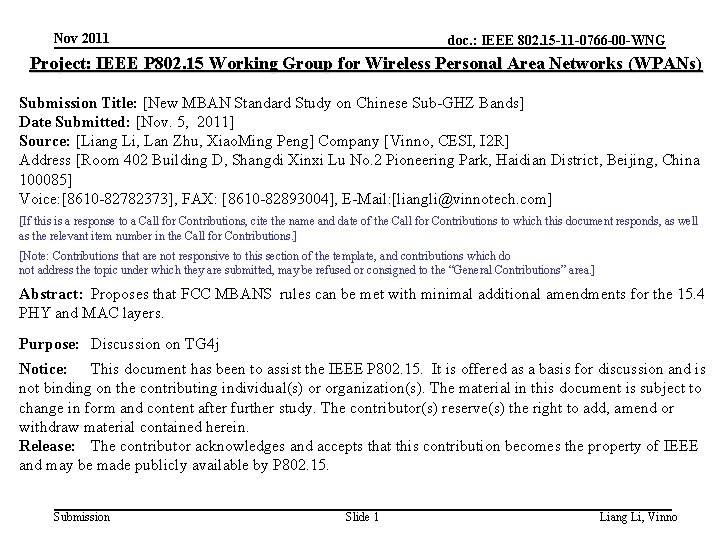 Nov 2011

doc.: IEEE 802.15-11-0766-00-WNG

Project: IEEE P802.15 Working Group for Wireless Personal Area Networks (WPANs)

Submission Title: [New MBAN Standard Study on Chinese Sub-GHZ Bands]
Date Submitted: [Nov. 5, 2011]
Source: [Liang Li, Lan Zhu, XiaoMing Peng] Company [Vinno, CESI, I2R]
Address [Room 402 Building D, Shangdi Xinxi Lu No.2 Pioneering Park, Haidian District, Beijing, China 100085]
Voice:[8610-82782373], FAX: [8610-82893004], E-Mail:[liangli@vinnotech.com]

[If this is a response to a Call for Contributions, cite the name and date of the Call for Contributions to which this document responds, as well as the relevant item number in the Call for Contributions.]

[Note: Contributions that are not responsive to this section of the template, and contributions which do not address the topic under which they are submitted, may be refused or consigned to the "General Contributions" area.]

Abstract: Proposes that FCC MBANS rules can be met with minimal additional amendments for the 15.4 PHY and MAC layers.

Purpose: Discussion on TG4j

Notice: This document has been to assist the IEEE P802.15. It is offered as a basis for discussion and is not binding on the contributing individual(s) or organization(s). The material in this document is subject to change in form and content after further study. The contributor(s) reserve(s) the right to add, amend or withdraw material contained herein.
Release: The contributor acknowledges and accepts that this contribution becomes the property of IEEE and may be made publicly available by P802.15.

Submission

Slide 1

Liang Li, Vinno